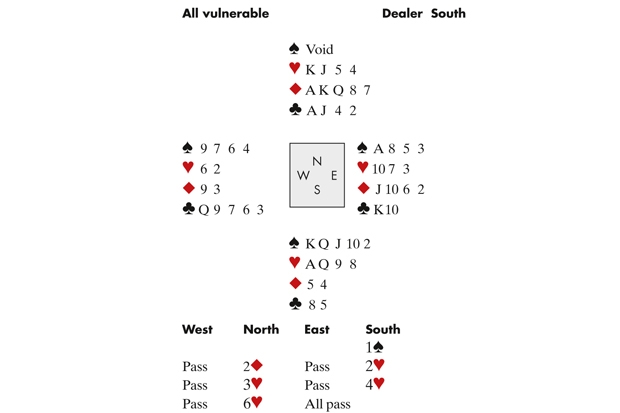 All vulnerable Dealer South

♠ Void
♥ K J 5 4
♦ A K Q 8 7
♣ A J 4 2

♠ 9 7 6 4
♥ 6 2
♦ 9 3
♣ Q 9 7 6 3

N
W E
S

♠ A 8 5 3
♥ 10 7 3
♦ J 10 6 2
♣ K 10

♠ K Q J 10 2
♥ A Q 9 8
♦ 5 4
♣ 8 5

| West | North | East | South |
|---|---|---|---|
| | | | 1♠ |
| Pass | 2♦ | Pass | 2♥ |
| Pass | 3♥ | Pass | 4♥ |
| Pass | 6♥ | All pass | |